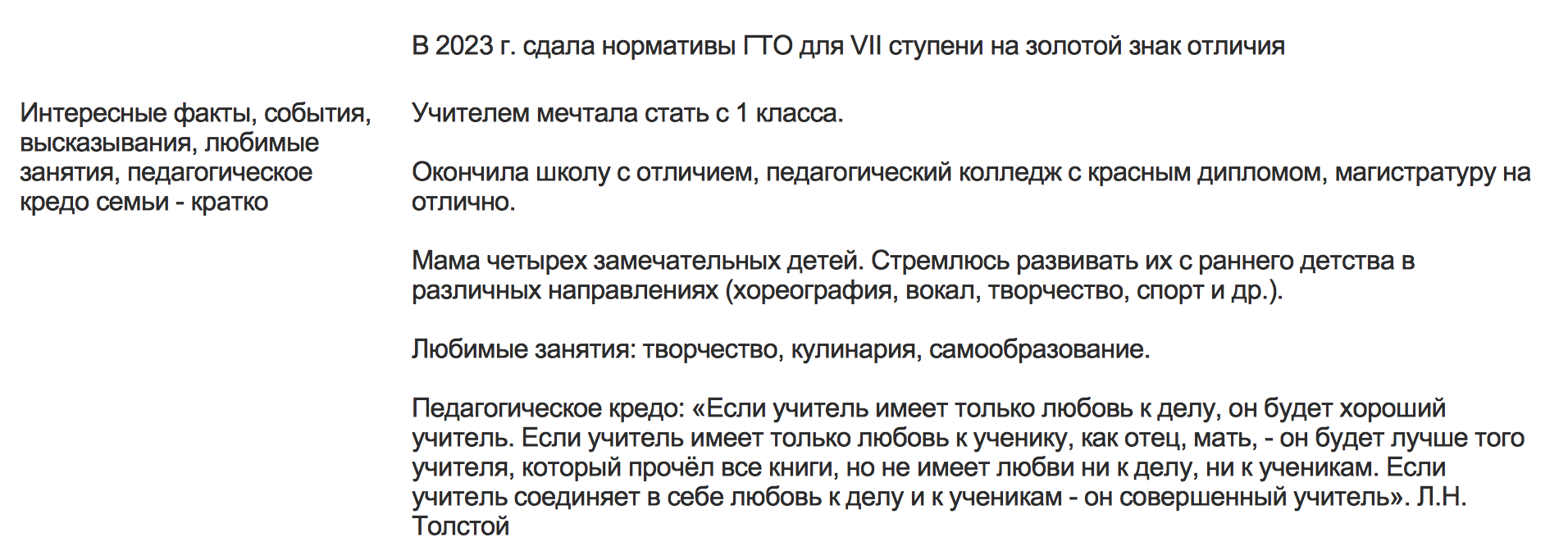 В 2023 г. сдала нормативы ГТО для VII ступени на золотой знак отличия

Интересные факты, события, высказывания, любимые занятия, педагогическое кредо семьи - кратко

Учителем мечтала стать с 1 класса.

Окончила школу с отличием, педагогический колледж с красным дипломом, магистратуру на отлично.

Мама четырех замечательных детей. Стремлюсь развивать их с раннего детства в различных направлениях (хореография, вокал, творчество, спорт и др.).

Любимые занятия: творчество, кулинария, самообразование.

Педагогическое кредо: «Если учитель имеет только любовь к делу, он будет хороший учитель. Если учитель имеет только любовь к ученику, как отец, мать, - он будет лучше того учителя, который прочёл все книги, но не имеет любви ни к делу, ни к ученикам. Если учитель соединяет в себе любовь к делу и к ученикам - он совершенный учитель». Л.Н. Толстой